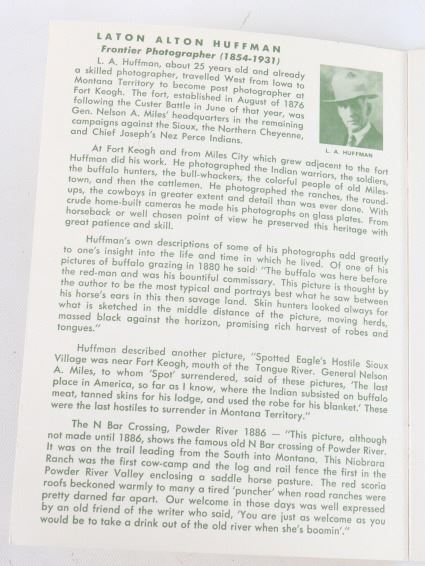 LATON ALTON HUFFMAN
Frontier Photographer (1854-1931)

L. A. Huffman, about 25 years old and already a skilled photographer, travelled West from Iowa to Montana Territory to become post photographer at Fort Keogh. The fort, established in August of 1876 following the Custer Battle in June of that year, was Gen. Nelson A. Miles' headquarters in the remaining campaigns against the Sioux, the Northern Cheyenne, and Chief Joseph's Nez Perce Indians.

L. A. HUFFMAN

At Fort Keogh and from Miles City which grew adjacent to the fort Huffman did his work. He photographed the Indian warriors, the soldiers, the buffalo hunters, the bull-whackers, the colorful people of old Milestown, and then the cattlemen. He photographed the ranches, the roundups, the cowboys in greater extent and detail than was ever done. With crude home-built cameras he made his photographs on glass plates. From horseback or well chosen point of view he preserved this heritage with great patience and skill.

Huffman's own descriptions of some of his photographs add greatly to one's insight into the life and time in which he lived. Of one of his pictures of buffalo grazing in 1880 he said: "The buffalo was here before the red-man and was his bountiful commissary. This picture is thought by the author to be the most typical and portrays best what he saw between his horse's ears in this then savage land. Skin hunters looked always for what is sketched in the middle distance of the picture, moving herds, massed black against the horizon, promising rich harvest of robes and tongues."

Huffman described another picture, "Spotted Eagle's Hostile Sioux Village was near Fort Keogh, mouth of the Tongue River. General Nelson A. Miles, to whom 'Spot' surrendered, said of these pictures, 'The last place in America, so far as I know, where the Indian subsisted on buffalo meat, tanned skins for his lodge, and used the robe for his blanket.' These were the last hostiles to surrender in Montana Territory."

The N Bar Crossing, Powder River 1886 — "This picture, although not made until 1886, shows the famous old N Bar crossing of Powder River. It was on the trail leading from the South into Montana. This Niobrara Ranch was the first cow-camp and the log and rail fence the first in the Powder River Valley enclosing a saddle horse pasture. The red scoria roofs beckoned warmly to many a tired 'puncher' when road ranches were pretty darned far apart. Our welcome in those days was well expressed by an old friend of the writer who said, 'You are just as welcome as you would be to take a drink out of the old river when she's boomin'."